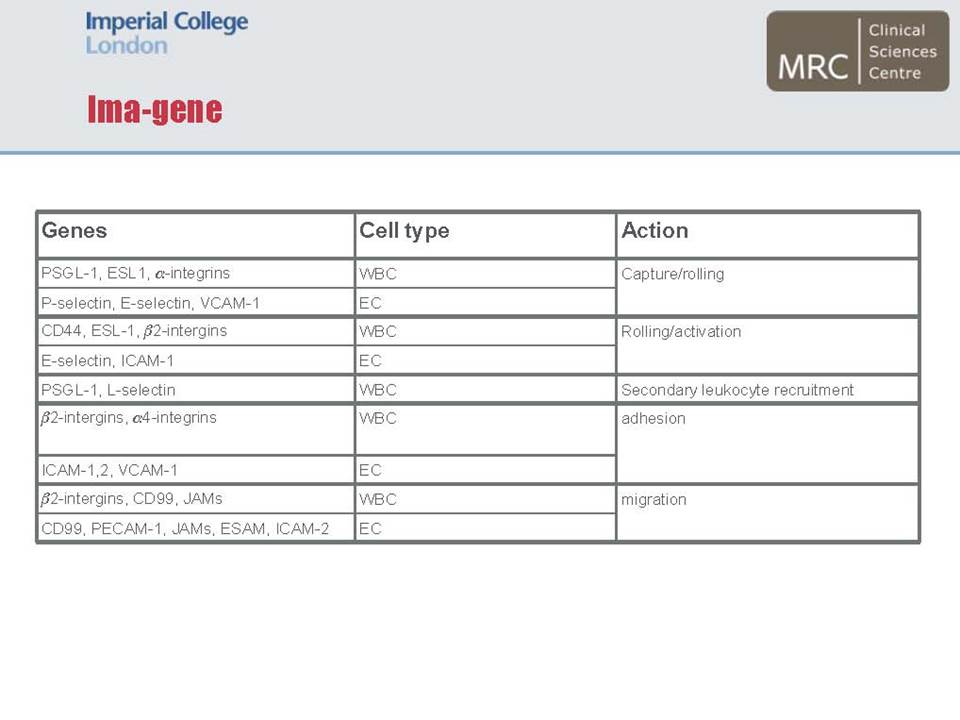 Imperial College London

MRC Clinical Sciences Centre

Ima-gene

| Genes | Cell type | Action |
|---|---|---|
| PSGL-1, ESL1, $\alpha$-integrins | WBC | Capture/rolling |
| P-selectin, E-selectin, VCAM-1 | EC | |
| CD44, ESL-1, $\beta$2-intergins | WBC | Rolling/activation |
| E-selectin, ICAM-1 | EC | |
| PSGL-1, L-selectin | WBC | Secondary leukocyte recruitment |
| $\beta$2-intergins, $\alpha$4-integrins | WBC | adhesion |
| ICAM-1,2, VCAM-1 | EC | |
| $\beta$2-intergins, CD99, JAMs | WBC | migration |
| CD99, PECAM-1, JAMs, ESAM, ICAM-2 | EC | |